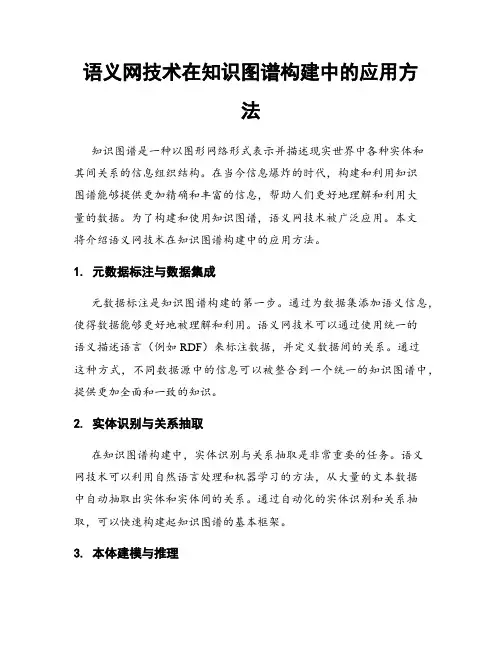 语义网技术在知识图谱构建中的应用方法

知识图谱是一种以图形网络形式表示并描述现实世界中各种实体和其间关系的信息组织结构。在当今信息爆炸的时代，构建和利用知识图谱能够提供更加精确和丰富的信息，帮助人们更好地理解和利用大量的数据。为了构建和使用知识图谱，语义网技术被广泛应用。本文将介绍语义网技术在知识图谱构建中的应用方法。

1. 元数据标注与数据集成

元数据标注是知识图谱构建的第一步。通过为数据集添加语义信息，使得数据能够更好地被理解和利用。语义网技术可以通过使用统一的语义描述语言（例如 RDF）来标注数据，并定义数据间的关系。通过这种方式，不同数据源中的信息可以被整合到一个统一的知识图谱中，提供更加全面和一致的知识。

2. 实体识别与关系抽取

在知识图谱构建中，实体识别与关系抽取是非常重要的任务。语义网技术可以利用自然语言处理和机器学习的方法，从大量的文本数据中自动抽取出实体和实体间的关系。通过自动化的实体识别和关系抽取，可以快速构建起知识图谱的基本框架。

3. 本体建模与推理